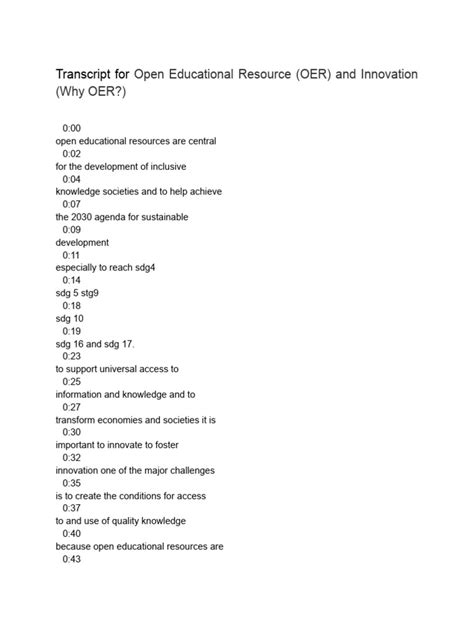 Transcript for Open Educational Resource (OER) and Innovation (Why OER?)

0:00
open educational resources are central
0:02
for the development of inclusive
0:04
knowledge societies and to help achieve
0:07
the 2030 agenda for sustainable
0:09
development
0:11
especially to reach sdg4
0:14
sdg 5 stg9
0:18
sdg 10
0:19
sdg 16 and sdg 17.
0:23
to support universal access to
0:25
information and knowledge and to
0:27
transform economies and societies it is
0:30
important to innovate to foster
0:32
innovation one of the major challenges
0:35
is to create the conditions for access
0:37
to and use of quality knowledge
0:40
because open educational resources are
0:43